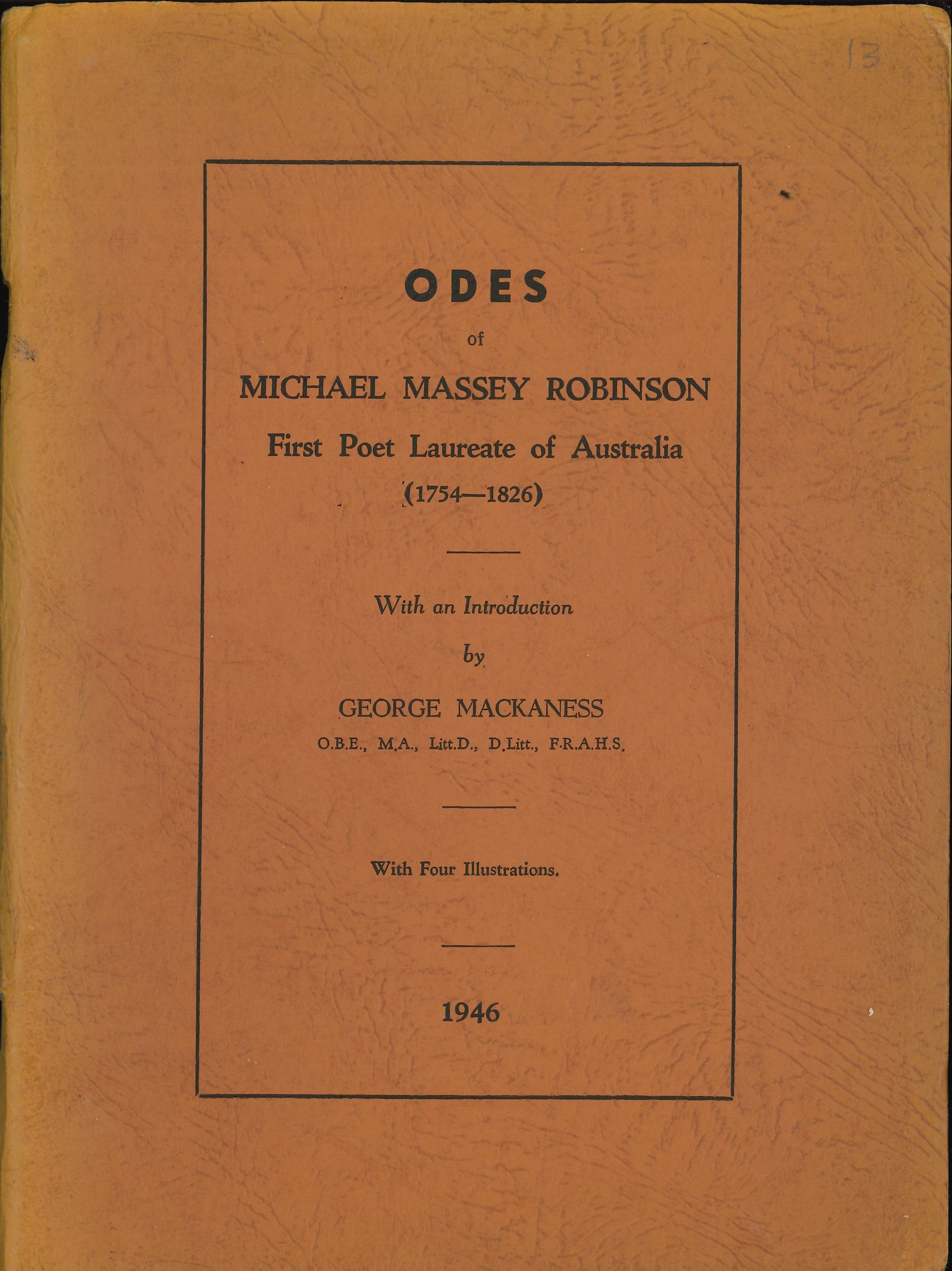 13

ODES

of

MICHAEL MASSEY ROBINSON

First Poet Laureate of Australia

(1754—1826)

With an Introduction

by

GEORGE MACKANESS

O.B.E., M.A., Litt.D., D.Litt., F.R.A.H.S.

With Four Illustrations.

1946